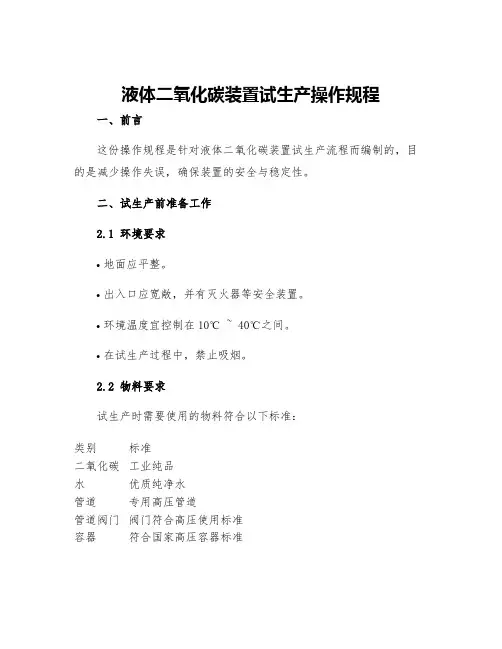 液体二氧化碳装置试生产操作规程

一、前言

这份操作规程是针对液体二氧化碳装置试生产流程而编制的，目的是减少操作失误，确保装置的安全与稳定性。

二、试生产前准备工作

2.1 环境要求

• 地面应平整。

• 出入口应宽敞，并有灭火器等安全装置。

• 环境温度宜控制在 10℃ ~ 40℃之间。

• 在试生产过程中，禁止吸烟。

2.2 物料要求

试生产时需要使用的物料符合以下标准：

| 类别 | 标准 |
|---|---|
| 二氧化碳 | 工业纯品 |
| 水 | 优质纯净水 |
| 管道 | 专用高压管道 |
| 管道阀门 | 阀门符合高压使用标准 |
| 容器 | 符合国家高压容器标准 |